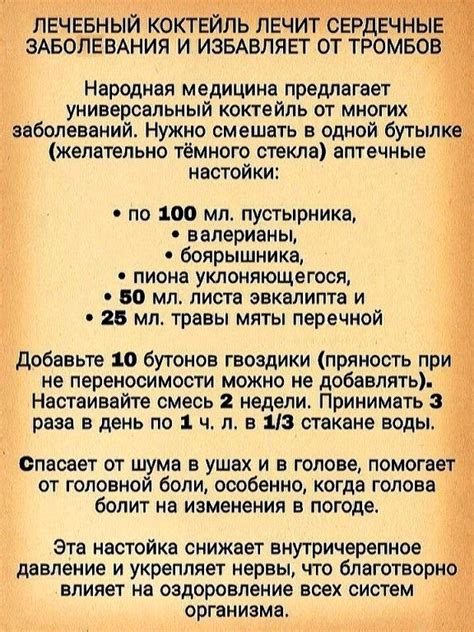 ЛЕЧЕБНЫЙ КОКТЕЙЛЬ ЛЕЧИТ СЕРДЕЧНЫЕ ЗАБОЛЕВАНИЯ И ИЗБАВЛЯЕТ ОТ ТРОМБОВ

Народная медицина предлагает универсальный коктейль от многих заболеваний. Нужно смешать в одной бутылке (желательно тёмного стекла) аптечные настойки:

• по 100 мл. пустырника,
• валерианы,
• боярышника,
• пиона уклоняющегося,
• 50 мл. листа эвкалипта и
• 25 мл. травы мяты перечной

Добавьте 10 бутонов гвоздики (пряность при не переносимости можно не добавлять). Настаивайте смесь 2 недели. Принимать 3 раза в день по 1 ч. л. в 1/3 стакане воды.

Спасает от шума в ушах и в голове, помогает от головной боли, особенно, когда голова болит на изменения в погоде.

Эта настойка снижает внутричерепное давление и укрепляет нервы, что благотворно влияет на оздоровление всех систем организма.